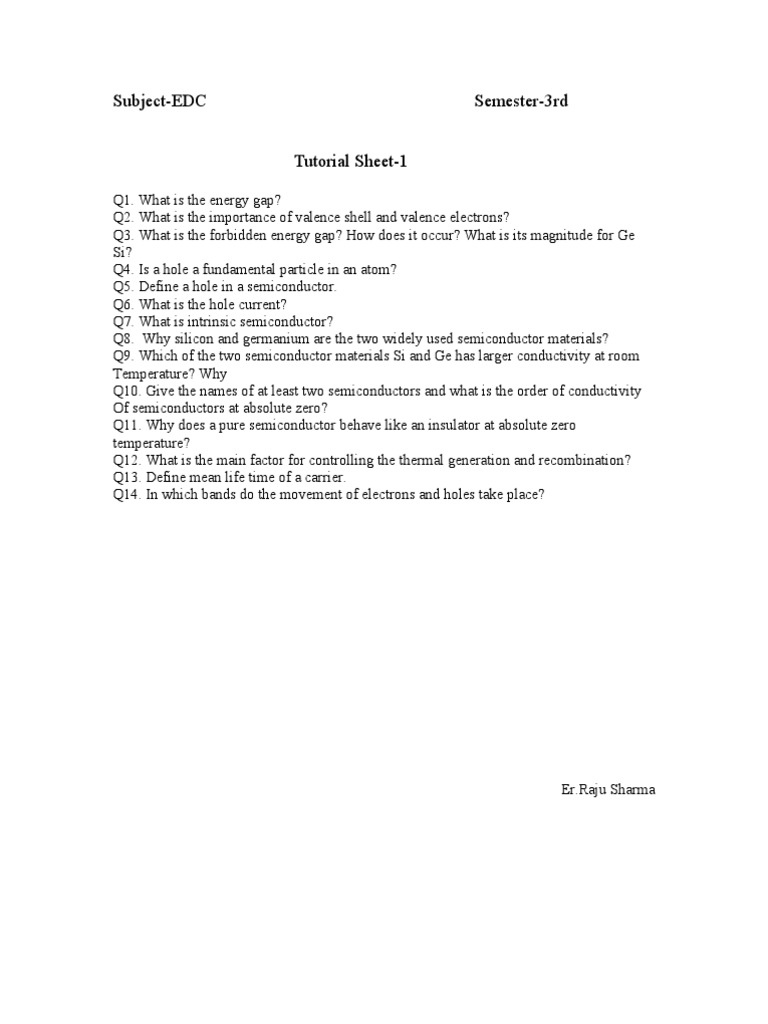 Subject-EDC Semester-3rd

Tutorial Sheet-1

Q1. What is the energy gap?
Q2. What is the importance of valence shell and valence electrons?
Q3. What is the forbidden energy gap? How does it occur? What is its magnitude for Ge Si?
Q4. Is a hole a fundamental particle in an atom?
Q5. Define a hole in a semiconductor.
Q6. What is the hole current?
Q7. What is intrinsic semiconductor?
Q8. Why silicon and germanium are the two widely used semiconductor materials?
Q9. Which of the two semiconductor materials Si and Ge has larger conductivity at room Temperature? Why
Q10. Give the names of at least two semiconductors and what is the order of conductivity Of semiconductors at absolute zero?
Q11. Why does a pure semiconductor behave like an insulator at absolute zero temperature?
Q12. What is the main factor for controlling the thermal generation and recombination?
Q13. Define mean life time of a carrier.
Q14. In which bands do the movement of electrons and holes take place?

Er.Raju Sharma